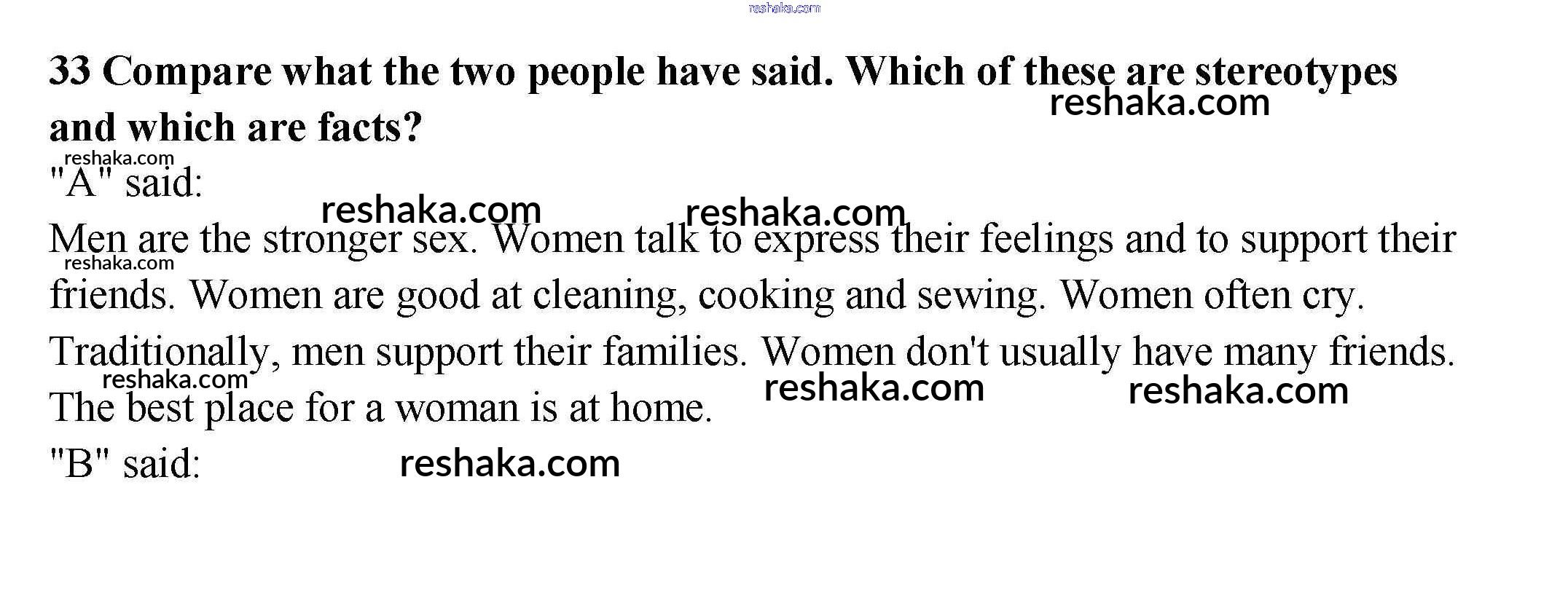 33 Compare what the two people have said. Which of these are stereotypes and which are facts?

"A" said:

Men are the stronger sex. Women talk to express their feelings and to support their friends. Women are good at cleaning, cooking and sewing. Women often cry. Traditionally, men support their families. Women don't usually have many friends. The best place for a woman is at home.

"B" said:

reshaka.com